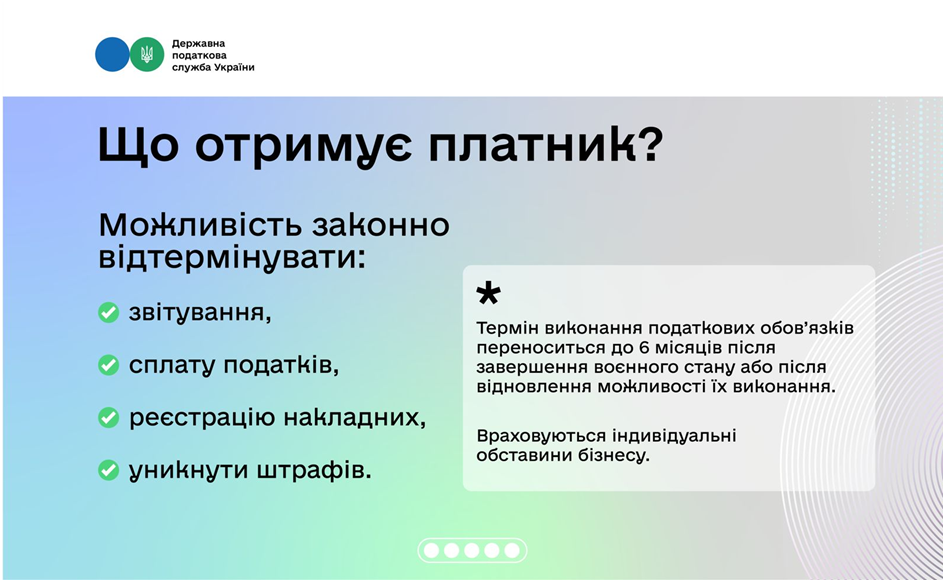 Державна податкова служба України

Що отримує платник?

Можливість законно відтермінувати:

звітування,

сплату податків,

реєстрацію накладних,

уникнути штрафів.

*

Термін виконання податкових обов'язків переноситься до 6 місяців після завершення воєнного стану або після відновлення можливості їх виконання.

Враховуються індивідуальні обставини бізнесу.